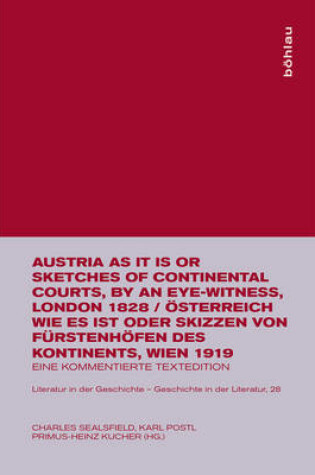 böhlau

AUSTRIA AS IT IS OR SKETCHES OF CONTINENTAL COURTS, BY AN EYE-WITNESS, LONDON 1828 / ÖSTERREICH WIE ES IST ODER SKIZZEN VON FÜRSTENHÖFEN DES KONTINENTS, WIEN 1919
EINE KOMMENTIERTE TEXTEDITION

Literatur in der Geschichte – Geschichte in der Literatur, 28

CHARLES SEALSFIELD, KARL POSTL
PRIMUS-HEINZ KUCHER (HG.)